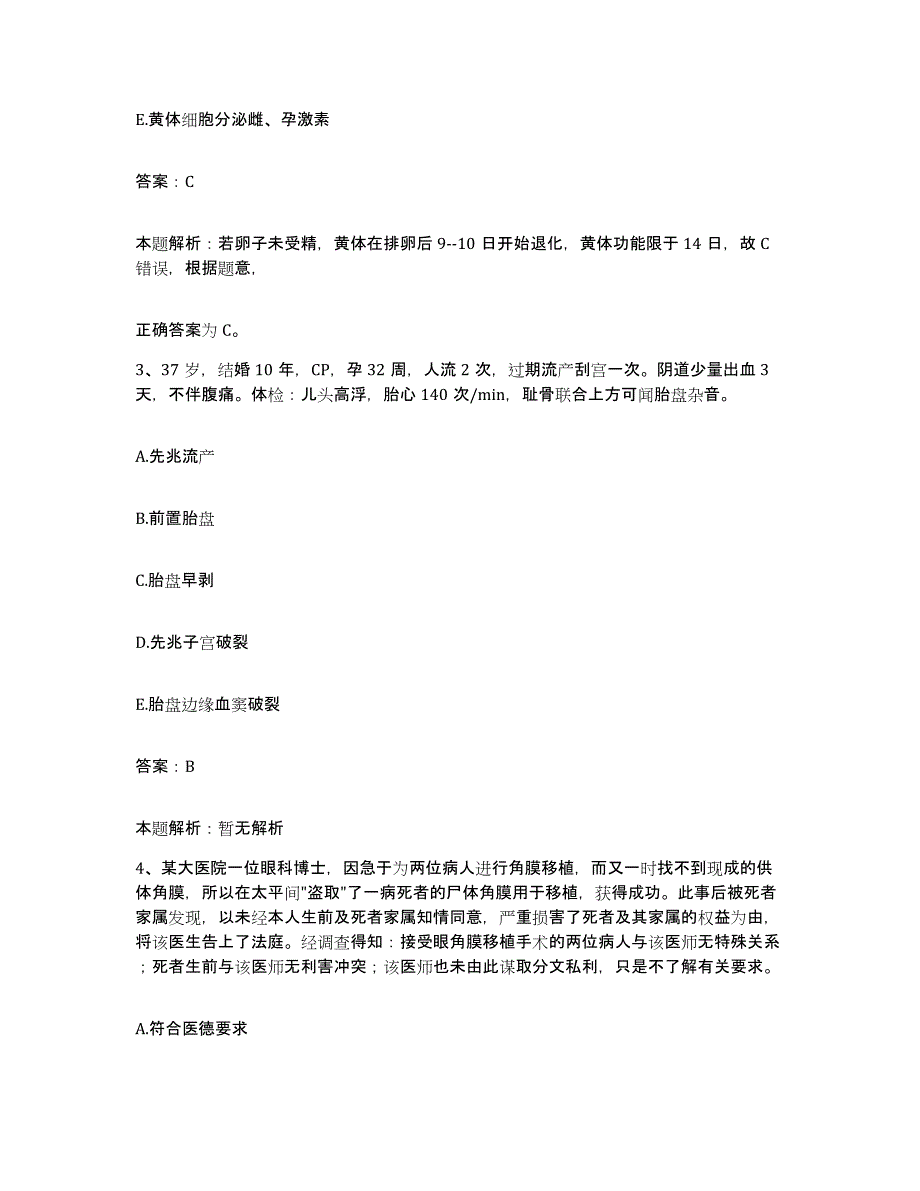 E.黄体细胞分泌雌、孕激素

答案：C

本题解析：若卵子未受精，黄体在排卵后 9--10 日开始退化，黄体功能限于 14 日，故 C 错误，根据题意，

正确答案为 C。

3、37 岁，结婚 10 年，CP，孕 32 周，人流 2 次，过期流产刮宫一次。阴道少量出血 3 天，不伴腹痛。体检：儿头高浮，胎心 140 次/min，耻骨联合上方可闻胎盘杂音。

A.先兆流产

B.前置胎盘

C.胎盘早剥

D.先兆子宫破裂

E.胎盘边缘血窦破裂

答案：B

本题解析：暂无解析

4、某大医院一位眼科博士，因急于为两位病人进行角膜移植，而又一时找不到现成的供体角膜，所以在太平间"盗取"了一病死者的尸体角膜用于移植，获得成功。此事后被死者家属发现，以未经本人生前及死者家属知情同意，严重损害了死者及其家属的权益为由，将该医生告上了法庭。经调查得知：接受眼角膜移植手术的两位病人与该医师无特殊关系；死者生前与该医师无利害冲突；该医师也未由此谋取分文私利，只是不了解有关要求。

A.符合医德要求